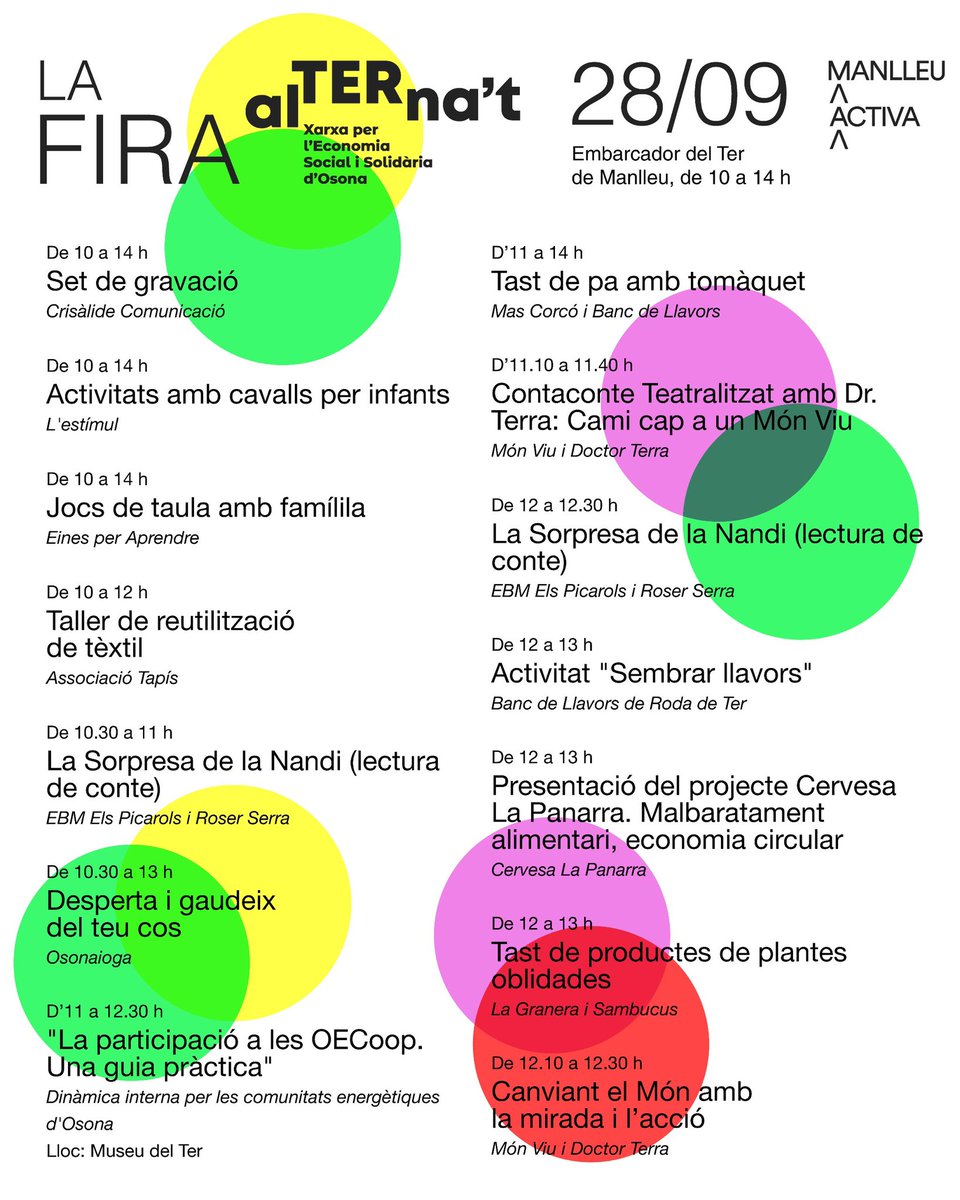 LA FIRA

alTERna't
Xarxa per l'Economia Social i Solidària d'Osona

28/09
Embarcador del Ter de Manlleu, de 10 a 14 h

MANLLEU
ACTIVA

De 10 a 14 h
Set de gravació
Crisàlide Comunicació

De 10 a 14 h
Activitats amb cavalls per infants
L'estímul

De 10 a 14 h
Jocs de taula amb famílila
Eines per Aprendre

De 10 a 12 h
Taller de reutilització de tèxtil
Associació Tapís

De 10.30 a 11 h
La Sorpresa de la Nandi (lectura de conte)
EBM Els Picarols i Roser Serra

De 10.30 a 13 h
Desperta i gaudeix del teu cos
Osonaioga

D'11 a 12.30 h
"La participació a les OECoop. Una guia pràctica"
Dinàmica interna per les comunitats energètiques d'Osona
Lloc: Museu del Ter

D'11 a 14 h
Tast de pa amb tomàquet
Mas Corcó i Banc de Llavors

D'11.10 a 11.40 h
Contaconte Teatralitzat amb Dr. Terra: Cami cap a un Món Viu
Món Viu i Doctor Terra

De 12 a 12.30 h
La Sorpresa de la Nandi (lectura de conte)
EBM Els Picarols i Roser Serra

De 12 a 13 h
Activitat "Sembrar llavors"
Banc de Llavors de Roda de Ter

De 12 a 13 h
Presentació del projecte Cervesa La Panarra. Malbaratament alimentari, economia circular
Cervesa La Panarra

De 12 a 13 h
Tast de productes de plantes oblidades
La Granera i Sambucus

De 12.10 a 12.30 h
Canviant el Món amb la mirada i l'acció
Món Viu i Doctor Terra